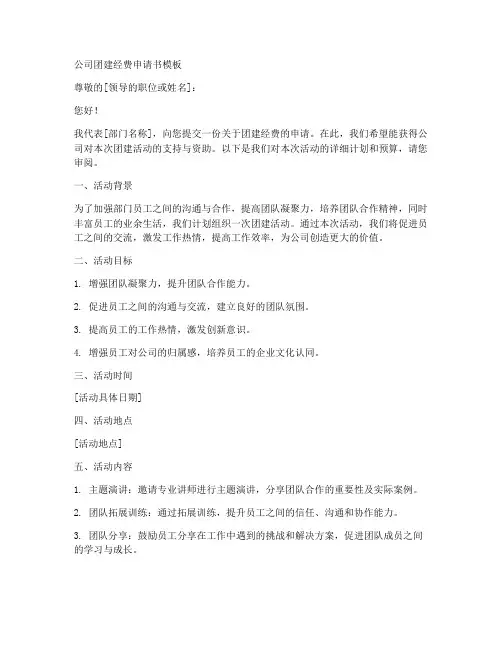 公司团建经费申请书模板

尊敬的[领导的职位或姓名]：

您好！

我代表[部门名称]，向您提交一份关于团建经费的申请。在此，我们希望能获得公司对本次团建活动的支持与资助。以下是我们对本次活动的详细计划和预算，请您审阅。

一、活动背景

为了加强部门员工之间的沟通与合作，提高团队凝聚力，培养团队合作精神，同时丰富员工的业余生活，我们计划组织一次团建活动。通过本次活动，我们将促进员工之间的交流，激发工作热情，提高工作效率，为公司创造更大的价值。

二、活动目标

1. 增强团队凝聚力，提升团队合作能力。

2. 促进员工之间的沟通与交流，建立良好的团队氛围。

3. 提高员工的工作热情，激发创新意识。

4. 增强员工对公司的归属感，培养员工的企业文化认同。

三、活动时间

[活动具体日期]

四、活动地点

[活动地点]

五、活动内容

1. 主题演讲：邀请专业讲师进行主题演讲，分享团队合作的重要性及实际案例。

2. 团队拓展训练：通过拓展训练，提升员工之间的信任、沟通和协作能力。

3. 团队分享：鼓励员工分享在工作中遇到的挑战和解决方案，促进团队成员之间的学习与成长。